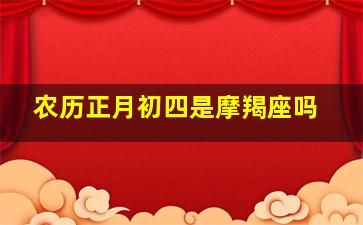 农历正月初四是摩羯座吗